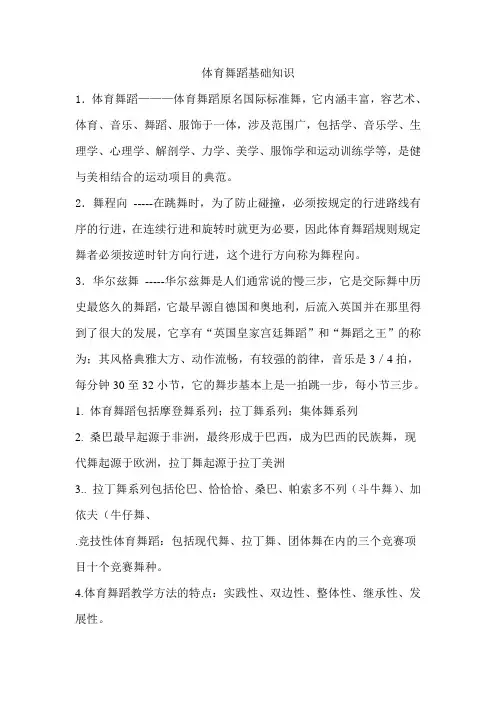 体育舞蹈基础知识

1．体育舞蹈———体育舞蹈原名国际标准舞，它内涵丰富，容艺术、体育、音乐、舞蹈、服饰于一体，涉及范围广，包括学、音乐学、生理学、心理学、解剖学、力学、美学、服饰学和运动训练学等，是健与美相结合的运动项目的典范。

2．舞程向 -----在跳舞时，为了防止碰撞，必须按规定的行进路线有序的行进，在连续行进和旋转时就更为必要，因此体育舞蹈规则规定舞者必须按逆时针方向行进，这个进行方向称为舞程向。

3．华尔兹舞 -----华尔兹舞是人们通常说的慢三步，它是交际舞中历史最悠久的舞蹈，它最早源自德国和奥地利，后流入英国并在那里得到了很大的发展，它享有“英国皇家宫廷舞蹈”和“舞蹈之王”的称为：其风格典雅大方、动作流畅，有较强的韵律，音乐是 3 / 4 拍，每分钟 30 至 32 小节，它的舞步基本上是一拍跳一步，每小节三步。

1. 体育舞蹈包括摩登舞系列；拉丁舞系列；集体舞系列

2. 桑巴最早起源于非洲，最终形成于巴西，成为巴西的民族舞，现代舞起源于欧洲，拉丁舞起源于拉丁美洲

3.. 拉丁舞系列包括伦巴、恰恰恰、桑巴、帕索多不列（斗牛舞）、加依夫（牛仔舞、

.竞技性体育舞蹈：包括现代舞、拉丁舞、团体舞在内的三个竞赛项目十个竞赛舞种。

4.体育舞蹈教学方法的特点：实践性、双边性、整体性、继承性、发展性。